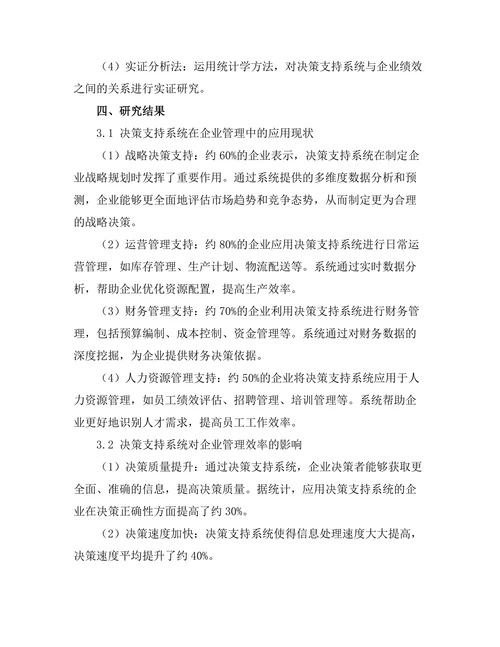 （4）实证分析法：运用统计学方法，对决策支持系统与企业绩效之间的关系进行实证研究。

四、研究结果

3.1 决策支持系统在企业管理中的应用现状

（1）战略决策支持：约 60%的企业表示，决策支持系统在制定企业战略规划时发挥了重要作用。通过系统提供的多维度数据分析和预测，企业能够更全面地评估市场趋势和竞争态势，从而制定更为合理的战略决策。

（2）运营管理支持：约 80%的企业应用决策支持系统进行日常运营管理，如库存管理、生产计划、物流配送等。系统通过实时数据分析，帮助企业优化资源配置，提高生产效率。

（3）财务管理支持：约 70%的企业利用决策支持系统进行财务管理，包括预算编制、成本控制、资金管理等。系统通过对财务数据的深度挖掘，为企业提供财务决策依据。

（4）人力资源管理支持：约 50%的企业将决策支持系统应用于人力资源管理，如员工绩效评估、招聘管理、培训管理等。系统帮助企业更好地识别人才需求，提高员工工作效率。

3.2 决策支持系统对企业管理效率的影响

（1）决策质量提升：通过决策支持系统，企业决策者能够获取更全面、准确的信息，提高决策质量。据统计，应用决策支持系统的企业在决策正确性方面提高了约 30%。

（2）决策速度加快：决策支持系统使得信息处理速度大大提高，决策速度平均提升了约 40%。